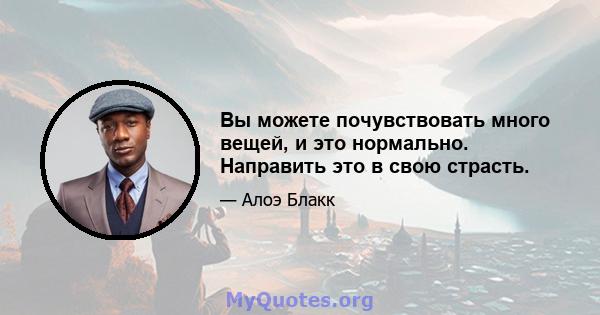 Вы можете почувствовать много вещей, и это нормально. Направить это в свою страсть.

— Алоэ Блакк

MyQuotes.org